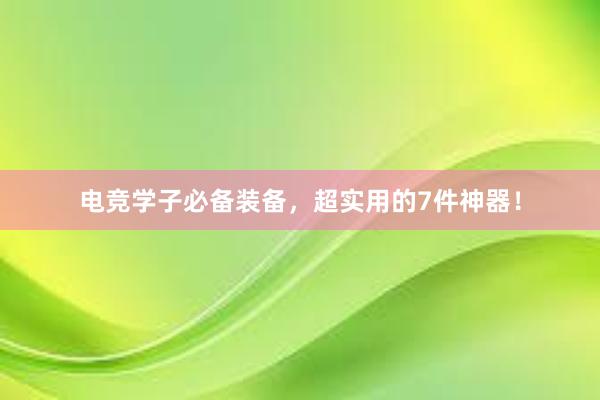 电竞学子必备装备，超实用的7件神器！